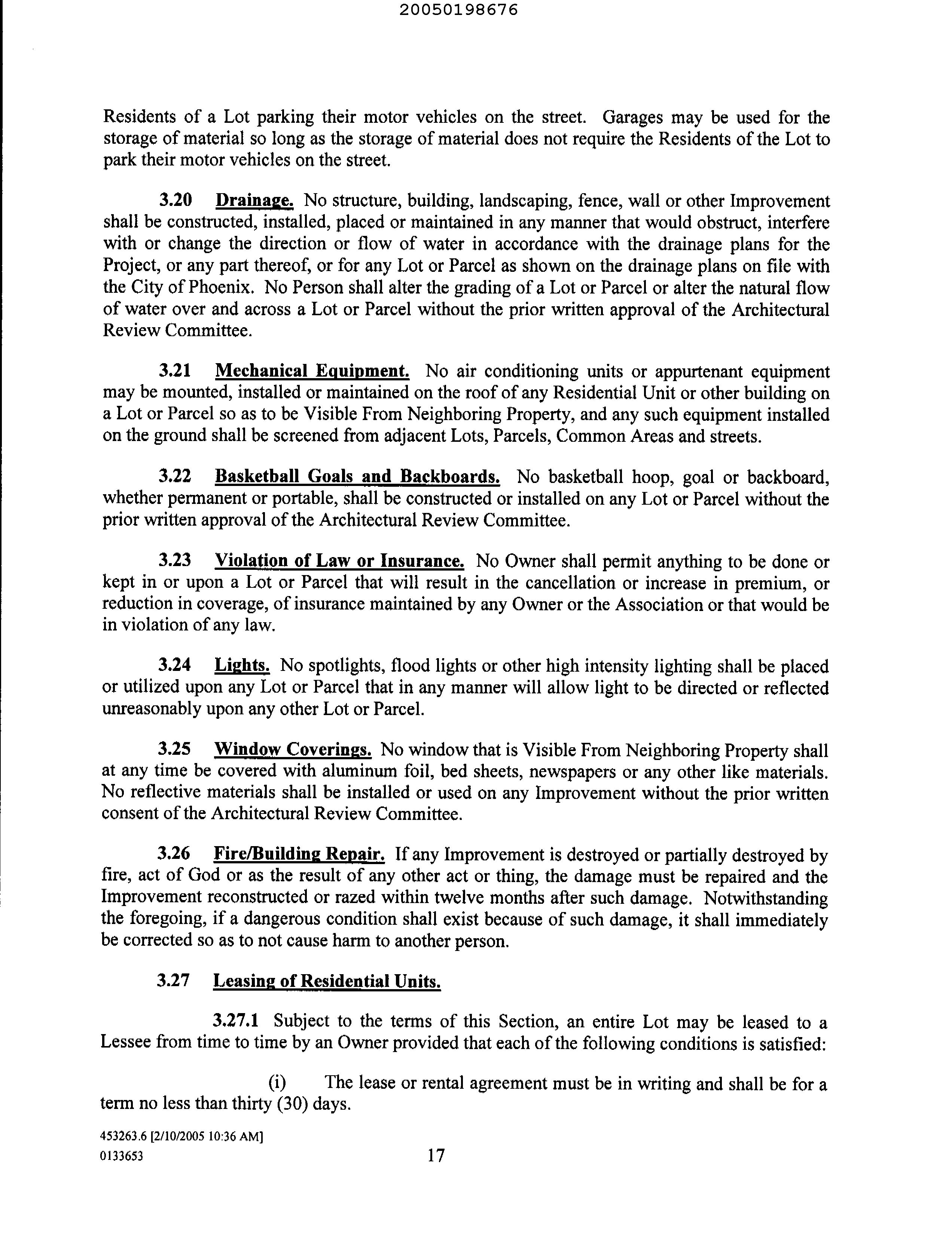 20050198676

Residents of a Lot parking their motor vehicles on the street. Garages may be used for the storage of material so long as the storage of material does not require the Residents of the Lot to park their motor vehicles on the street.

3.20 Drainage. No structure, building, landscaping, fence, wall or other Improvement shall be constructed, installed, placed or maintained in any manner that would obstruct, interfere with or change the direction or flow of water in accordance with the drainage plans for the Project, or any part thereof, or for any Lot or Parcel as shown on the drainage plans on file with the City of Phoenix. No Person shall alter the grading of a Lot or Parcel or alter the natural flow of water over and across a Lot or Parcel without the prior written approval of the Architectural Review Committee.

3.21 Mechanical Equipment. No air conditioning units or appurtenant equipment may be mounted, installed or maintained on the roof of any Residential Unit or other building on a Lot or Parcel so as to be Visible From Neighboring Property, and any such equipment installed on the ground shall be screened from adjacent Lots, Parcels, Common Areas and streets.

3.22 Basketball Goals and Backboards. No basketball hoop, goal or backboard, whether permanent or portable, shall be constructed or installed on any Lot or Parcel without the prior written approval of the Architectural Review Committee.

3.23 Violation of Law or Insurance. No Owner shall permit anything to be done or kept in or upon a Lot or Parcel that will result in the cancellation or increase in premium, or reduction in coverage, of insurance maintained by any Owner or the Association or that would be in violation of any law.

3.24 Lights. No spotlights, flood lights or other high intensity lighting shall be placed or utilized upon any Lot or Parcel that in any manner will allow light to be directed or reflected unreasonably upon any other Lot or Parcel.

3.25 Window Coverings. No window that is Visible From Neighboring Property shall at any time be covered with aluminum foil, bed sheets, newspapers or any other like materials. No reflective materials shall be installed or used on any Improvement without the prior written consent of the Architectural Review Committee.

3.26 Fire/Building Repair. If any Improvement is destroyed or partially destroyed by fire, act of God or as the result of any other act or thing, the damage must be repaired and the Improvement reconstructed or razed within twelve months after such damage. Notwithstanding the foregoing, if a dangerous condition shall exist because of such damage, it shall immediately be corrected so as to not cause harm to another person.

3.27 Leasing of Residential Units.

3.27.1 Subject to the terms of this Section, an entire Lot may be leased to a Lessee from time to time by an Owner provided that each of the following conditions is satisfied:

(i) The lease or rental agreement must be in writing and shall be for a term no less than thirty (30) days.

453263.6 [2/10/2005 10:36 AM]
0133653

17